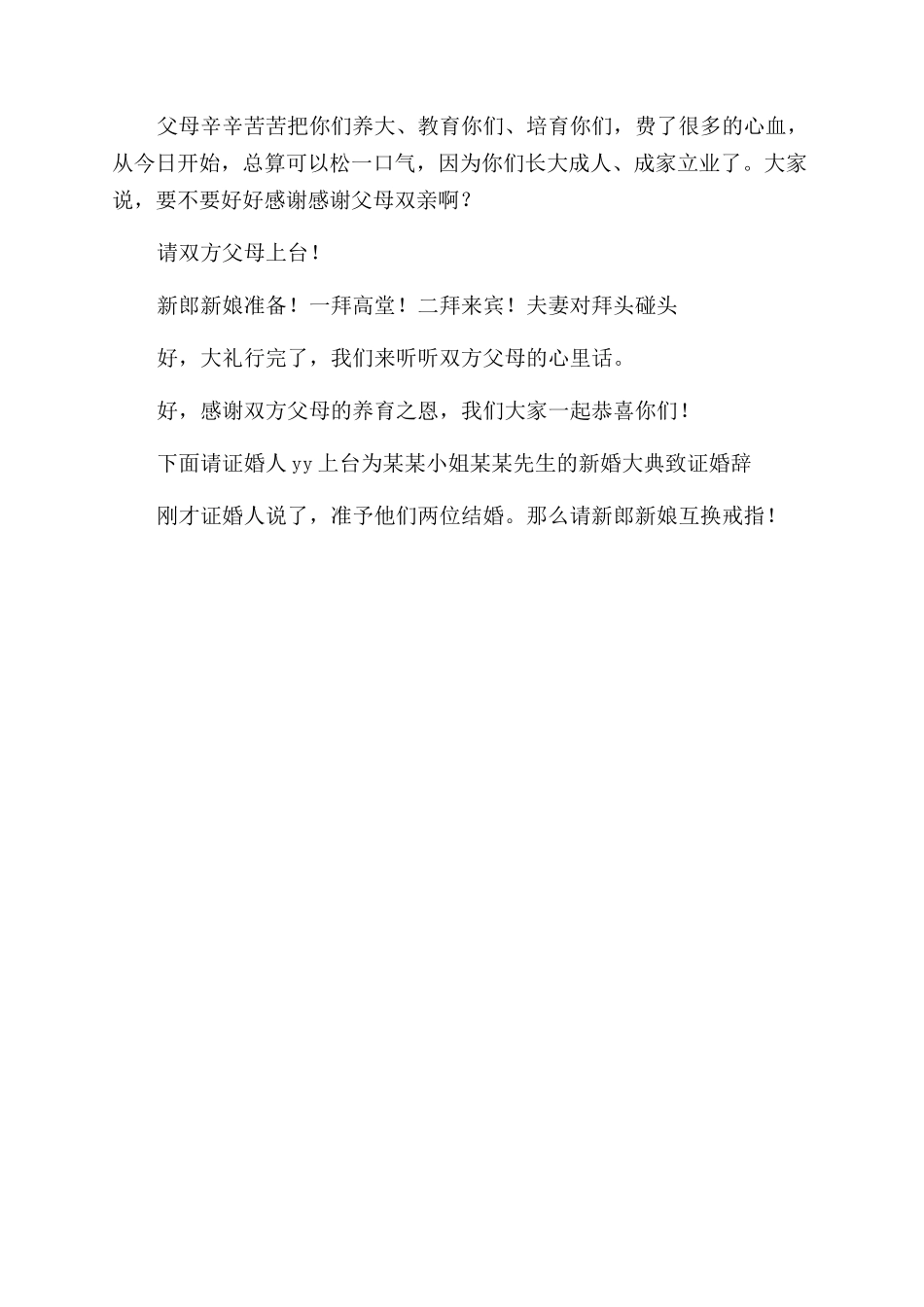 父母辛辛苦苦把你们养大、教育你们、培育你们，费了很多的心血，从今日开始，总算可以松一口气，因为你们长大成人、成家立业了。大家说，要不要好好感谢感谢父母双亲啊？

请双方父母上台！

新郎新娘准备！一拜高堂！二拜来宾！夫妻对拜头碰头

好，大礼行完了，我们来听听双方父母的心里话。

好，感谢双方父母的养育之恩，我们大家一起恭喜你们！

下面请证婚人 yy 上台为某某小姐某某先生的新婚大典致证婚辞

刚才证婚人说了，准予他们两位结婚。那么请新郎新娘互换戒指！